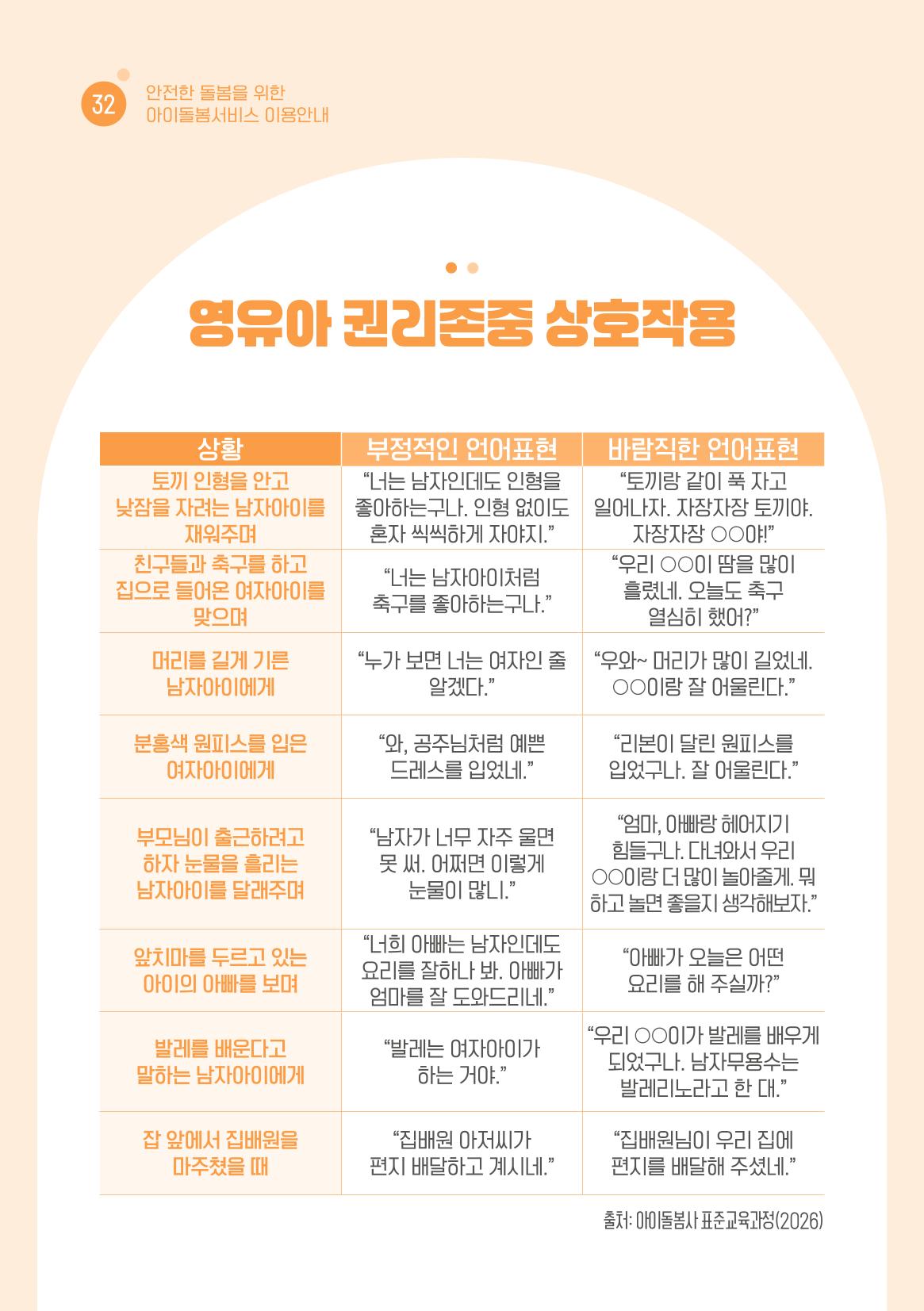 32 안전한 돌봄을 위한 아이돌봄서비스 이용안내

영유아 권리존중 상호작용

| 상황 | 부정적인 언어표현 | 바람직한 언어표현 |
|---|---|---|
| 토끼 인형을 안고 낮잠을 자려는 남자아이를 재워주며 | “너는 남자인데도 인형을 좋아하는구나. 인형 없이도 혼자 씩씩하게 자야지.” | “토끼랑 같이 푹 자고 일어나자. 자장자장 토끼야. 자장자장 ○○야!” |
| 친구들과 축구를 하고 집으로 들어온 여자아이를 맞으며 | “너는 남자아이처럼 축구를 좋아하는구나.” | “우리 ○○이 땀을 많이 흘렸네. 오늘도 축구 열심히 했어?” |
| 머리를 길게 기른 남자아이에게 | “누가 보면 너는 여자인 줄 알겠다.” | “우와~ 머리가 많이 길었네. ○○이랑 잘 어울린다.” |
| 분홍색 원피스를 입은 여자아이에게 | “와, 공주님처럼 예쁜 드레스를 입었네.” | “리본이 달린 원피스를 입었구나. 잘 어울린다.” |
| 부모님이 출근하려고 하자 눈물을 흘리는 남자아이를 달래주며 | “남자가 너무 자주 울면 못 써. 어쩌면 이렇게 눈물이 많니.” | “엄마, 아빠랑 헤어지기 힘들구나. 다녀와서 우리 ○○이랑 더 많이 놀아줄게. 뭐 하고 놀면 좋을지 생각해보자.” |
| 앞치마를 두르고 있는 아이의 아빠를 보며 | “너희 아빠는 남자인데도 요리를 잘하나 봐. 아빠가 엄마를 잘 도와드리네.” | “아빠가 오늘은 어떤 요리를 해 주실까?” |
| 발레를 배운다고 말하는 남자아이에게 | “발레는 여자아이가 하는 거야.” | “우리 ○○이가 발레를 배우게 되었구나. 남자무용수는 발레리노라고 한 대.” |
| 잡 앞에서 집배원을 마주쳤을 때 | “집배원 아저씨가 편지 배달하고 계시네.” | “집배원님이 우리 집에 편지를 배달해 주셨네.” |

출처: 아이돌봄사 표준교육과정(2026)